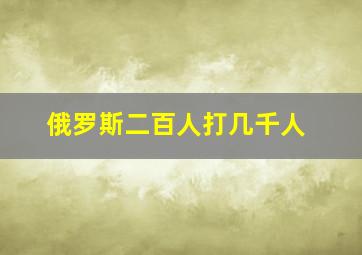 俄罗斯二百人打几千人